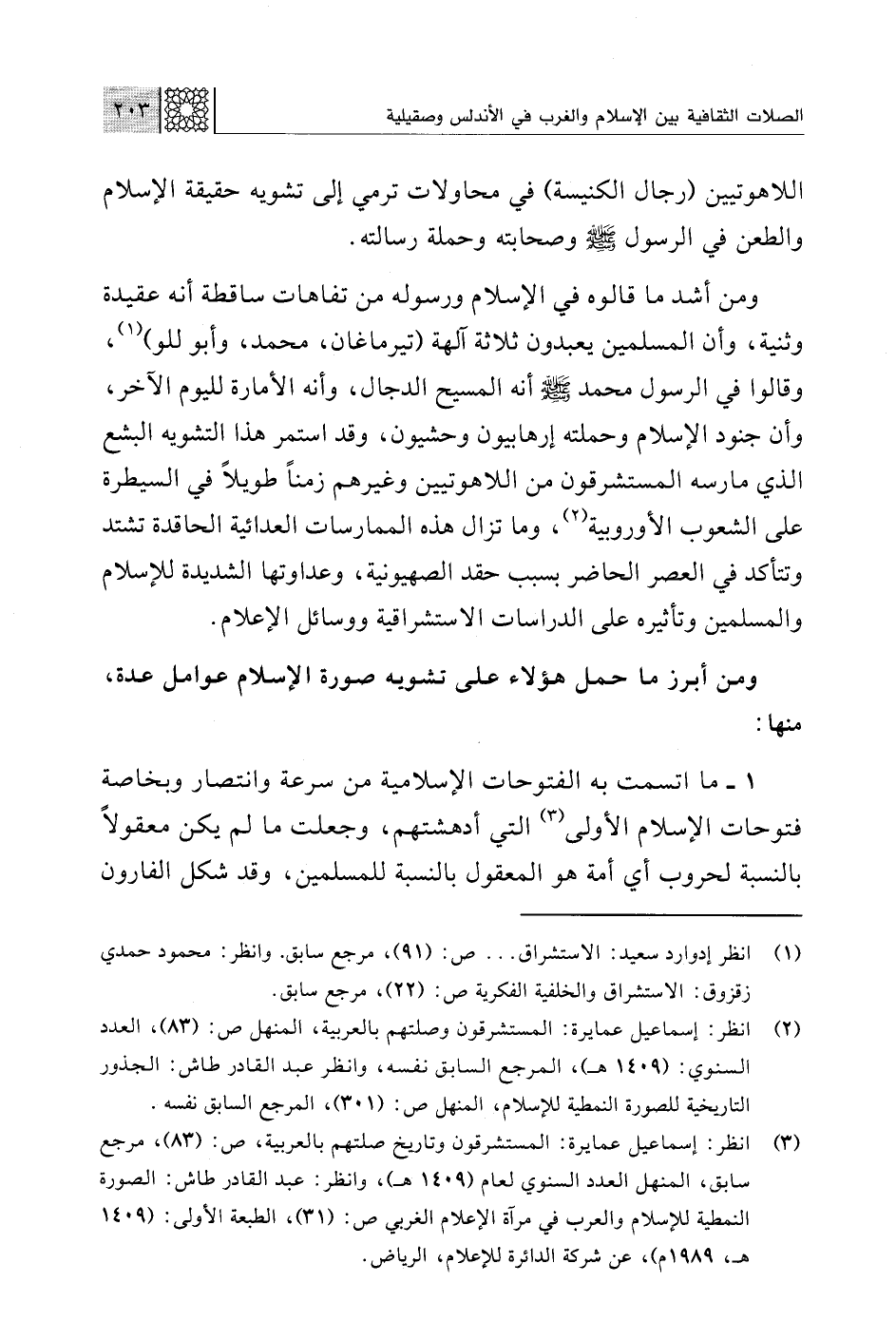 الصلات الثقافية بين الإسلام والغرب في الأندلس وصقيلية ٢٠٣

اللاهوتيين (رجال الكنيسة) في محاولات ترمي إلى تشويه حقيقة الإسلام والطعن في الرسول ﷺ وصحابته وحملة رسالته.

ومن أشد ما قالوه في الإسلام ورسوله من تفاهات ساقطة أنه عقيدة وثنية، وأن المسلمين يعبدون ثلاثة آلهة (تيرماغان، محمد، وأبو للو)$^{(١)}$، وقالوا في الرسول محمد ﷺ أنه المسيح الدجال، وأنه الأمارة لليوم الآخر، وأن جنود الإسلام وحملته إرهابيون وحشيون، وقد استمر هذا التشويه البشع الذي مارسه المستشرقون من اللاهوتيين وغيرهم زمناً طويلاً في السيطرة على الشعوب الأوروبية$^{(٢)}$، وما تزال هذه الممارسات العدائية الحاقدة تشتد وتتأكد في العصر الحاضر بسبب حقد الصهيونية، وعداوتها الشديدة للإسلام والمسلمين وتأثيره على الدراسات الاستشراقية ووسائل الإعلام.

ومن أبرز ما حمل هؤلاء على تشويه صورة الإسلام عوامل عدة، منها:

١ ـ ما اتسمت به الفتوحات الإسلامية من سرعة وانتصار وبخاصة فتوحات الإسلام الأولى$^{(٣)}$ التي أدهشتهم، وجعلت ما لم يكن معقولاً بالنسبة لحروب أي أمة هو المعقول بالنسبة للمسلمين، وقد شكل الفارون

(١) انظر إدوارد سعيد: الاستشراق... ص: (٩١)، مرجع سابق. وانظر: محمود حمدي زقزوق: الاستشراق والخلفية الفكرية ص: (٢٢)، مرجع سابق.

(٢) انظر: إسماعيل عمايرة: المستشرقون وصلتهم بالعربية، المنهل ص: (٨٣)، العدد السنوي: (١٤٠٩ هـ)، المرجع السابق نفسه، وانظر عبد القادر طاش: الجذور التاريخية للصورة النمطية للإسلام، المنهل ص: (٣٠١)، المرجع السابق نفسه.

(٣) انظر: إسماعيل عمايرة: المستشرقون وتاريخ صلتهم بالعربية، ص: (٨٣)، مرجع سابق، المنهل العدد السنوي لعام (١٤٠٩ هـ)، وانظر: عبد القادر طاش: الصورة النمطية للإسلام والعرب في مرآة الإعلام الغربي ص: (٣١)، الطبعة الأولى: (١٤٠٩ هـ، ١٩٨٩م)، عن شركة الدائرة للإعلام، الرياض.